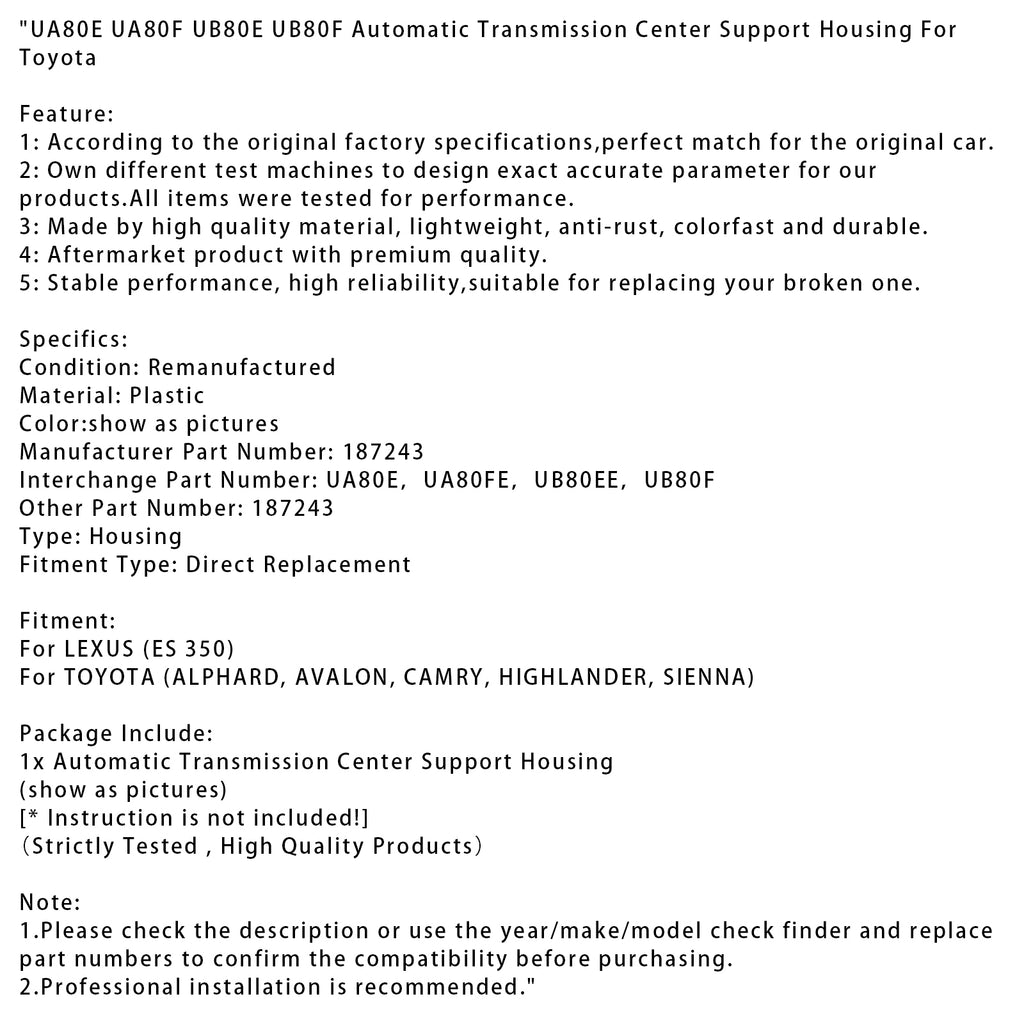 "UA80E UA80F UB80E UB80F Automatic Transmission Center Support Housing For Toyota

Feature:
1: According to the original factory specifications,perfect match for the original car.
2: Own different test machines to design exact accurate parameter for our products.All items were tested for performance.
3: Made by high quality material, lightweight, anti-rust, colorfast and durable.
4: Aftermarket product with premium quality.
5: Stable performance, high reliability,suitable for replacing your broken one.

Specifics:
Condition: Remanufactured
Material: Plastic
Color:show as pictures
Manufacturer Part Number: 187243
Interchange Part Number: UA80E, UA80FE, UB80EE, UB80F
Other Part Number: 187243
Type: Housing
Fitment Type: Direct Replacement

Fitment:
For LEXUS (ES 350)
For TOYOTA (ALPHARD, AVALON, CAMRY, HIGHLANDER, SIENNA)

Package Include:
1x Automatic Transmission Center Support Housing
(show as pictures)
[* Instruction is not included!]
（Strictly Tested , High Quality Products）

Note:
1.Please check the description or use the year/make/model check finder and replace part numbers to confirm the compatibility before purchasing.
2.Professional installation is recommended."